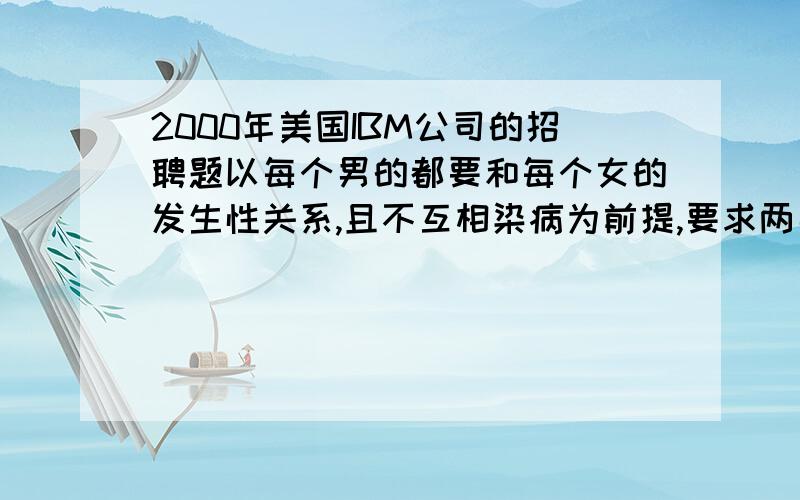 2000年美国IBM公司的招聘题以每个男的都要和每个女的发生性关系,且不互相染病为前提,要求两